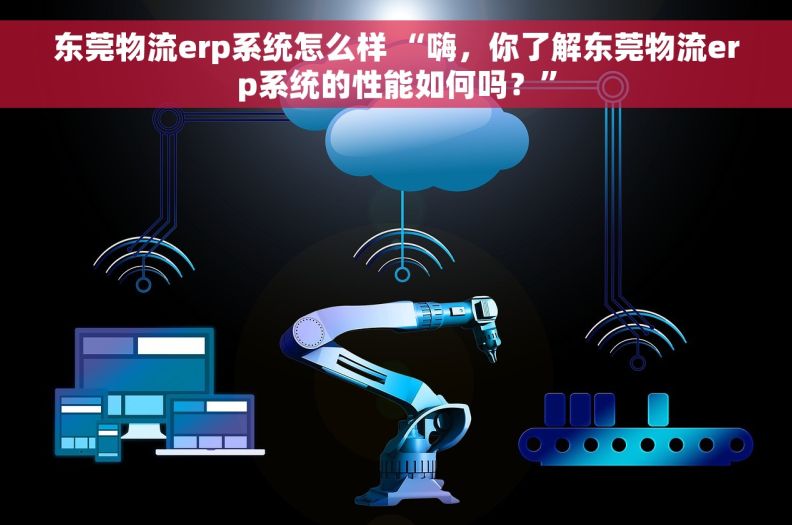 东莞物流erp系统怎么样 “嗨，你了解东莞物流erp系统的性能如何吗？”